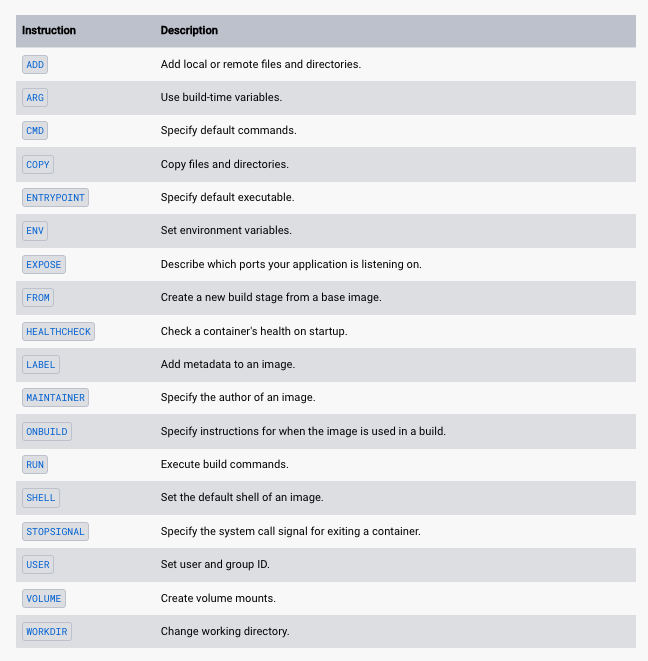 | Instruction | Description |
|---|---|
| ADD | Add local or remote files and directories. |
| ARG | Use build-time variables. |
| CMD | Specify default commands. |
| COPY | Copy files and directories. |
| ENTRYPOINT | Specify default executable. |
| ENV | Set environment variables. |
| EXPOSE | Describe which ports your application is listening on. |
| FROM | Create a new build stage from a base image. |
| HEALTHCHECK | Check a container's health on startup. |
| LABEL | Add metadata to an image. |
| MAINTAINER | Specify the author of an image. |
| ONBUILD | Specify instructions for when the image is used in a build. |
| RUN | Execute build commands. |
| SHELL | Set the default shell of an image. |
| STOPSIGNAL | Specify the system call signal for exiting a container. |
| USER | Set user and group ID. |
| VOLUME | Create volume mounts. |
| WORKDIR | Change working directory. |